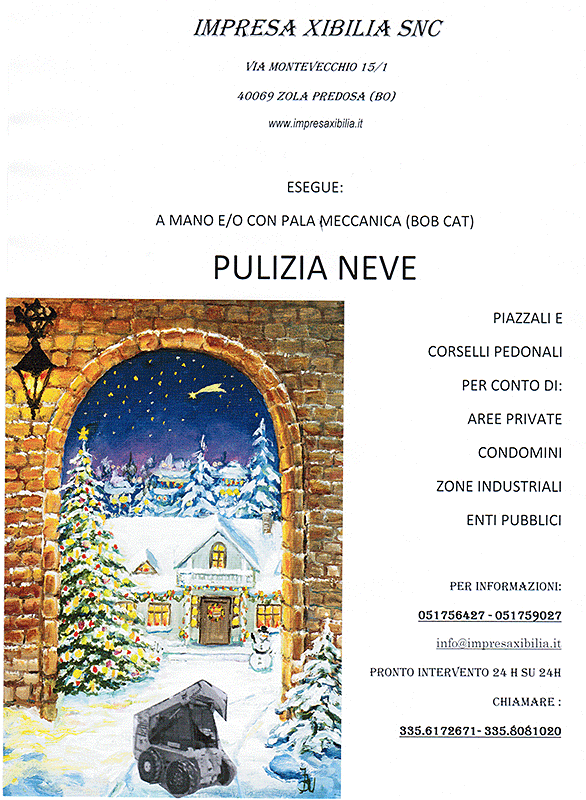 IMPRESA XIBILIA SNC

VIA MONTEVECCHIO 15/1

40069 ZOLA PREDOSA (BO)

www.impresaxibilia.it

ESEGUE:

A MANO E/O CON PALA MECCANICA (BOB CAT)

PULIZIA NEVE

PIAZZALI E

CORSELLI PEDONALI

PER CONTO DI:

AREE PRIVATE

CONDOMINI

ZONE INDUSTRIALI

ENTI PUBBLICI

PER INFORMAZIONI:

051756427 - 051759027

info@impresaxibilia.it

PRONTO INTERVENTO 24 H SU 24H

CHIAMARE :

335.6172671- 335.8081020